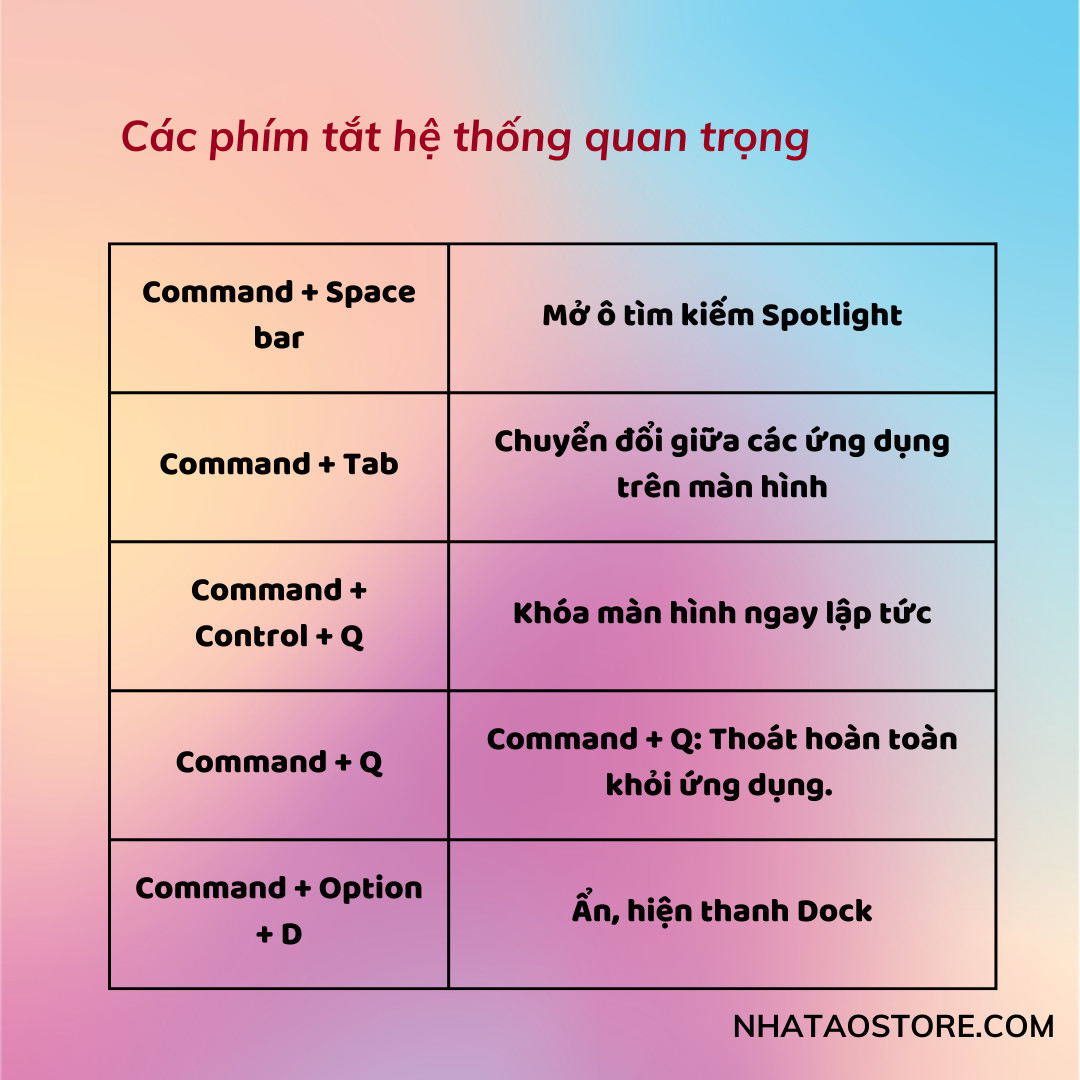 Các phím tắt hệ thống quan trọng

| Command + Space bar | Mở ô tìm kiếm Spotlight |
|---|---|
| Command + Tab | Chuyển đổi giữa các ứng dụng trên màn hình |
| Command + Control + Q | Khóa màn hình ngay lập tức |
| Command + Q | Command + Q: Thoát hoàn toàn khỏi ứng dụng. |
| Command + Option + D | Ẩn, hiện thanh Dock |

NHATAOSTORE.COM